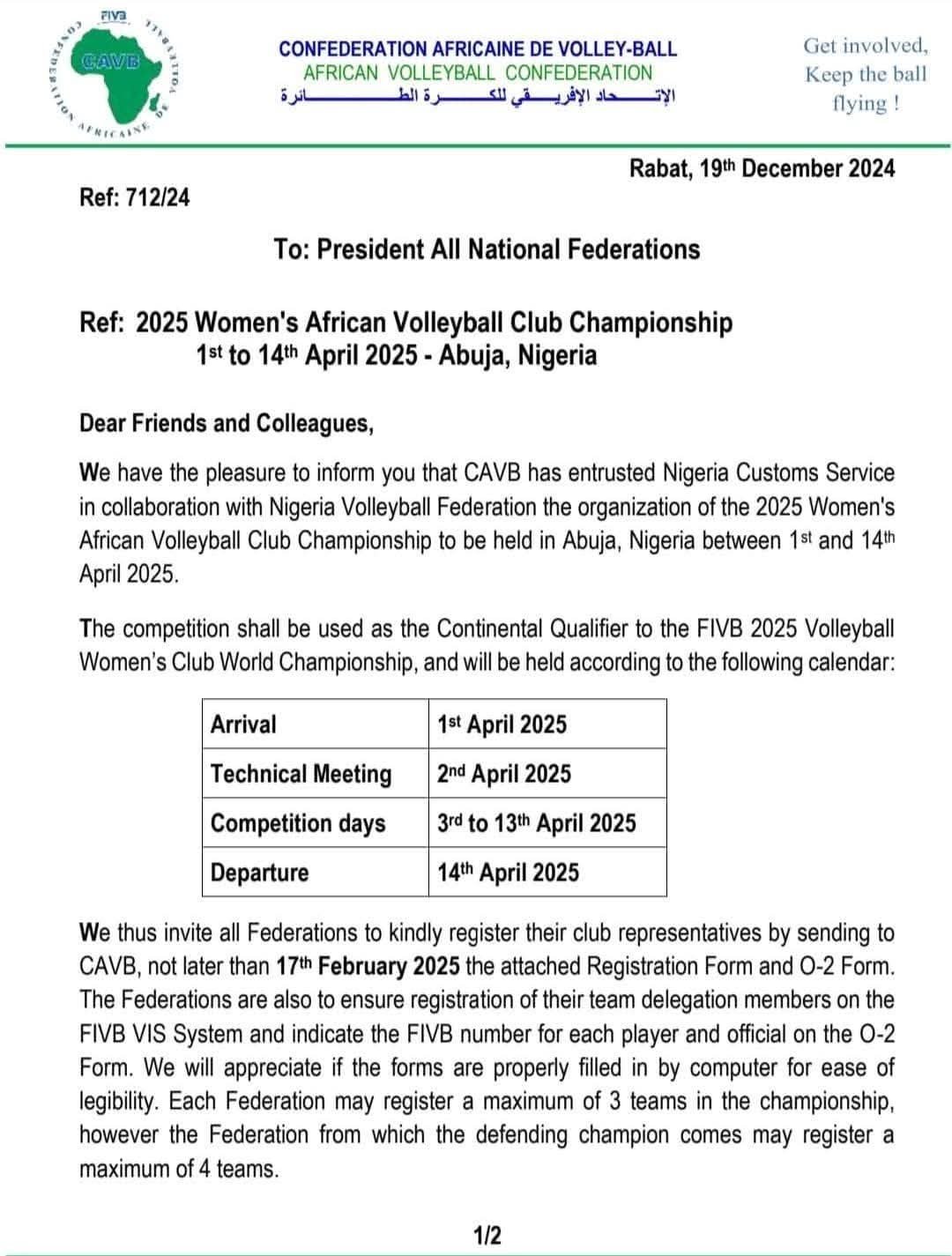 FIVB
CAVB
CONFEDERATION AFRICAINE DE VOLLEY-BALL

CONFEDERATION AFRICAINE DE VOLLEY-BALL
AFRICAN VOLLEYBALL CONFEDERATION
الإتحاد الإفريقي للكرة الطائرة

Get involved,
Keep the ball
flying !

Rabat, 19th December 2024

Ref: 712/24

To: President All National Federations

Ref: 2025 Women's African Volleyball Club Championship
1st to 14th April 2025 - Abuja, Nigeria

Dear Friends and Colleagues,

We have the pleasure to inform you that CAVB has entrusted Nigeria Customs Service in collaboration with Nigeria Volleyball Federation the organization of the 2025 Women's African Volleyball Club Championship to be held in Abuja, Nigeria between 1st and 14th April 2025.

The competition shall be used as the Continental Qualifier to the FIVB 2025 Volleyball Women's Club World Championship, and will be held according to the following calendar:

| Arrival | 1st April 2025 |
|---|---|
| Technical Meeting | 2nd April 2025 |
| Competition days | 3rd to 13th April 2025 |
| Departure | 14th April 2025 |

We thus invite all Federations to kindly register their club representatives by sending to CAVB, not later than 17th February 2025 the attached Registration Form and O-2 Form. The Federations are also to ensure registration of their team delegation members on the FIVB VIS System and indicate the FIVB number for each player and official on the O-2 Form. We will appreciate if the forms are properly filled in by computer for ease of legibility. Each Federation may register a maximum of 3 teams in the championship, however the Federation from which the defending champion comes may register a maximum of 4 teams.

1/2